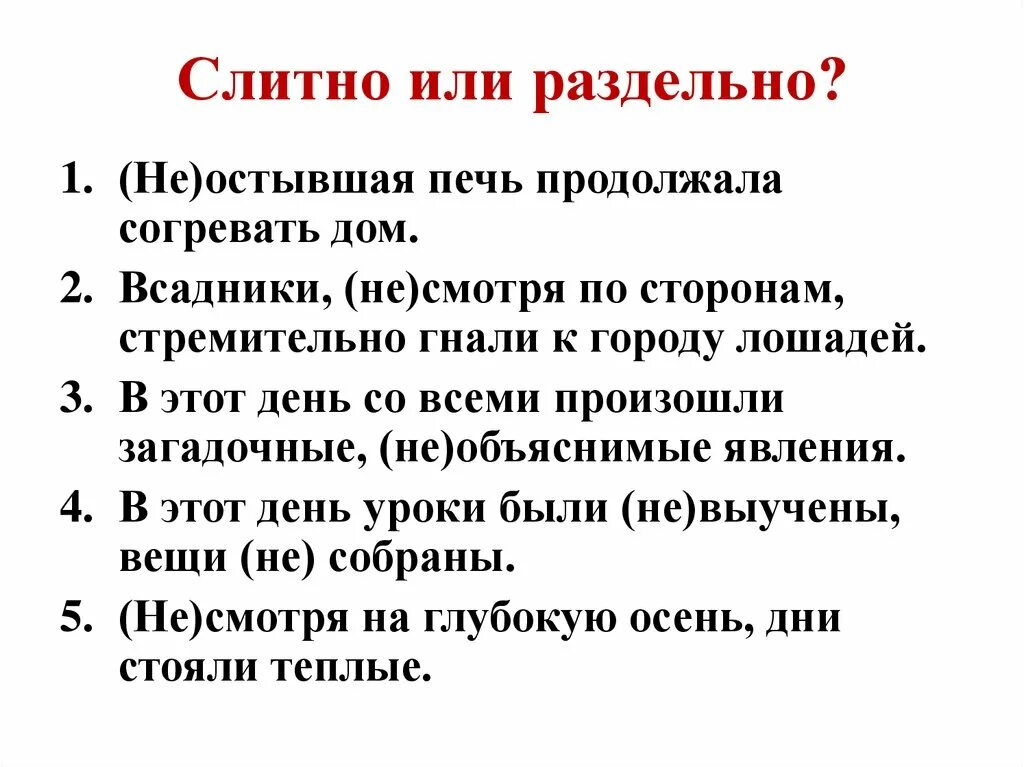 Слитно или раздельно?

1. (Не)остывшая печь продолжала согревать дом.
2. Всадники, (не)смотря по сторонам, стремительно гнали к городу лошадей.
3. В этот день со всеми произошли загадочные, (не)объяснимые явления.
4. В этот день уроки были (не)выучены, вещи (не) собраны.
5. (Не)смотря на глубокую осень, дни стояли теплые.